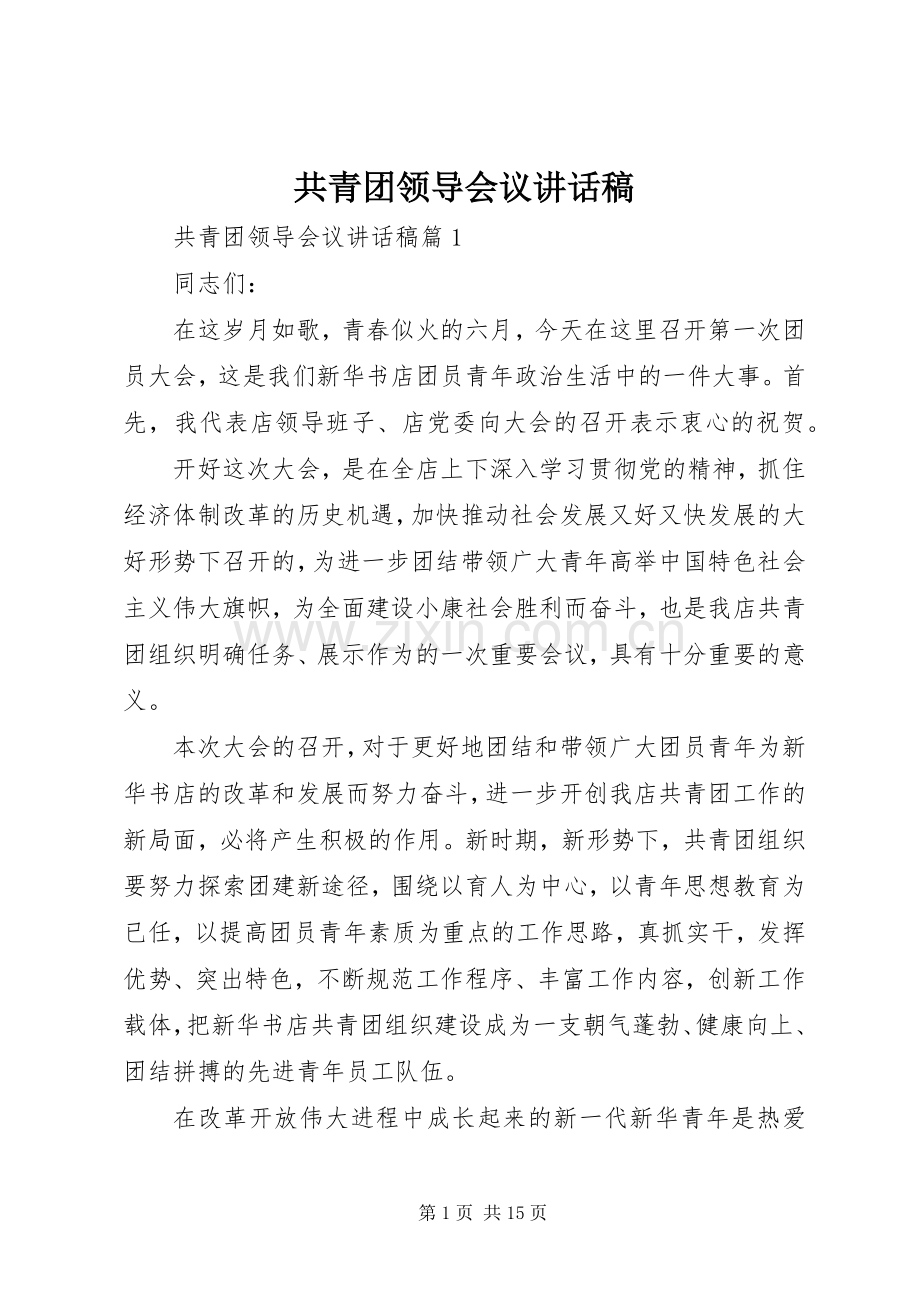 共青团领导会议讲话稿

共青团领导会议讲话稿篇1

同志们：

在这岁月如歌，青春似火的六月，今天在这里召开第一次团员大会，这是我们新华书店团员青年政治生活中的一件大事。首先，我代表店领导班子、店党委向大会的召开表示衷心的祝贺。

开好这次大会，是在全店上下深入学习贯彻党的精神，抓住经济体制改革的历史机遇，加快推动社会发展又好又快发展的大好形势下召开的，为进一步团结带领广大青年高举中国特色社会主义伟大旗帜，为全面建设小康社会胜利而奋斗，也是我店共青团组织明确任务、展示作为的一次重要会议，具有十分重要的意义。

本次大会的召开，对于更好地团结和带领广大团员青年为新华书店的改革和发展而努力奋斗，进一步开创我店共青团工作的新局面，必将产生积极的作用。新时期，新形势下，共青团组织要努力探索团建新途径，围绕以育人为中心，以青年思想教育为已任，以提高团员青年素质为重点的工作思路，真抓实干，发挥优势、突出特色，不断规范工作程序、丰富工作内容，创新工作载体，把新华书店共青团组织建设成为一支朝气蓬勃、健康向上、团结拼搏的先进青年员工队伍。

在改革开放伟大进程中成长起来的新一代新华青年是热爱

第1页 共15页

www.zixin.com.cn